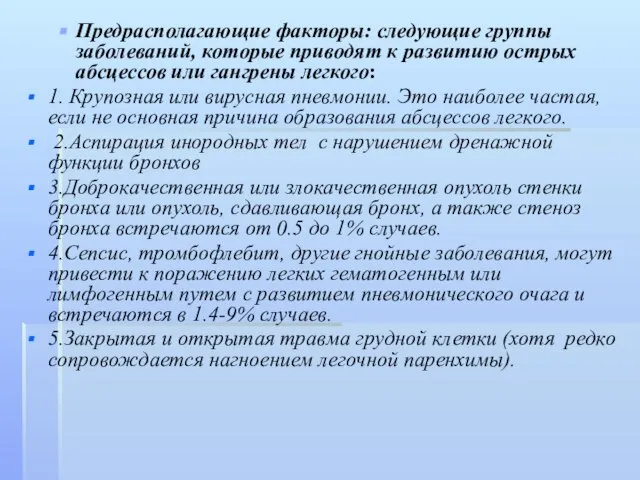 Предрасполагающие факторы: следующие группы заболеваний, которые приводят к развитию острых абсцессов или гангрены легкого:

1. Крупозная или вирусная пневмонии. Это наиболее частая, если не основная причина образования абсцессов легкого.

2.Аспирация инородных тел с нарушением дренажной функции бронхов

3.Доброкачественная или злокачественная опухоль стенки бронха или опухоль, сдавливающая бронх, а также стеноз бронха встречаются от 0.5 до 1% случаев.

4.Сепсис, тромбофлебит, другие гнойные заболевания, могут привести к поражению легких гематогенным или лимфогенным путем с развитием пневмонического очага и встречаются в 1.4-9% случаев.

5.Закрытая и открытая травма грудной клетки (хотя редко сопровождается нагноением легочной паренхимы).